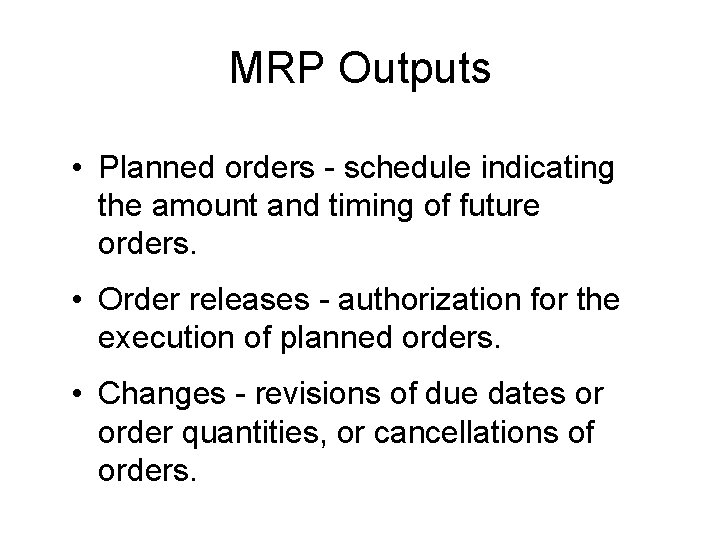 MRP Outputs

• Planned orders - schedule indicating the amount and timing of future orders.

• Order releases - authorization for the execution of planned orders.

• Changes - revisions of due dates or order quantities, or cancellations of orders.